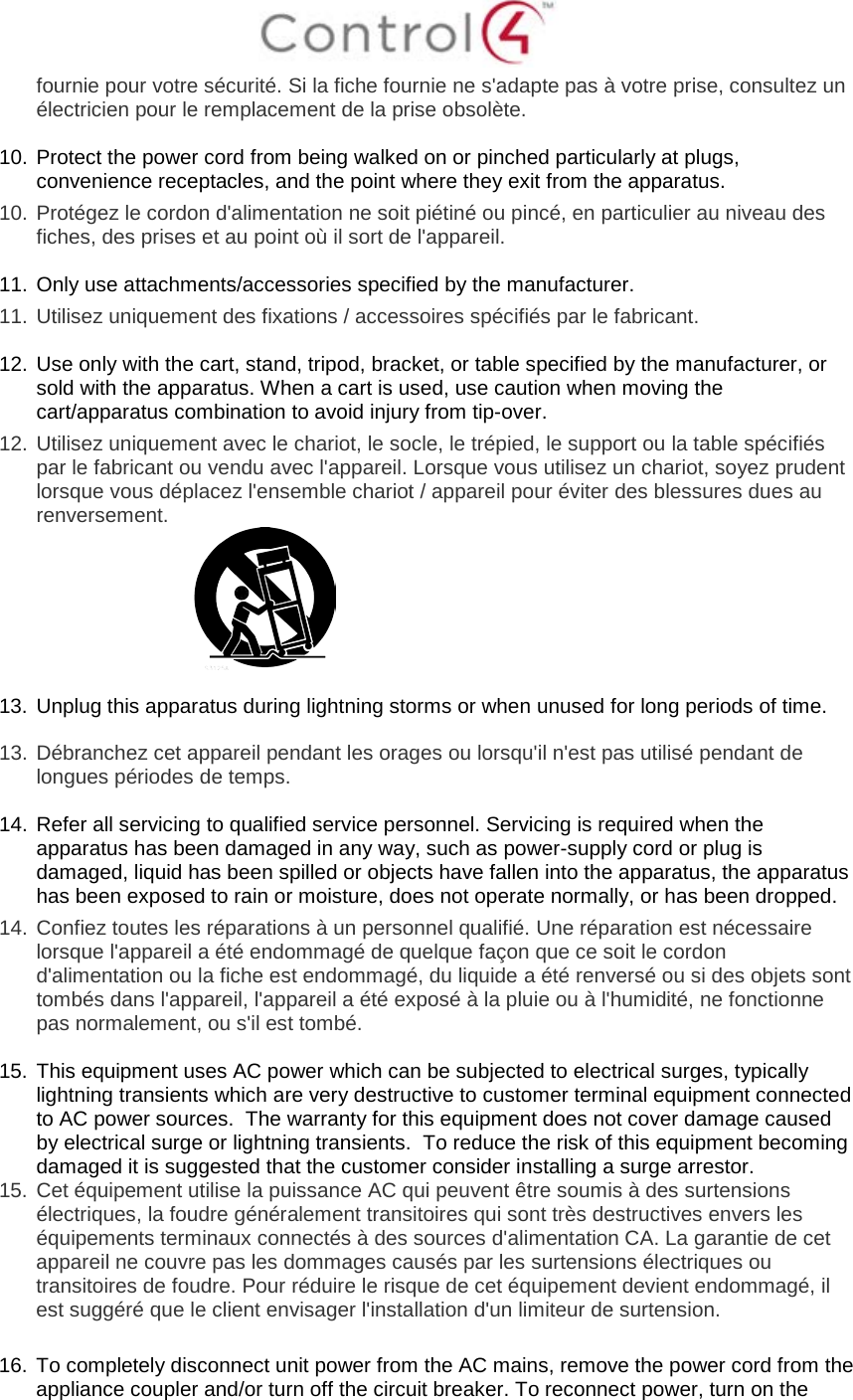 Control4™

fournie pour votre sécurité. Si la fiche fournie ne s'adapte pas à votre prise, consultez un électricien pour le remplacement de la prise obsolète.

10. Protect the power cord from being walked on or pinched particularly at plugs, convenience receptacles, and the point where they exit from the apparatus.
10. Protégez le cordon d'alimentation ne soit piétiné ou pincé, en particulier au niveau des fiches, des prises et au point où il sort de l'appareil.

11. Only use attachments/accessories specified by the manufacturer.
11. Utilisez uniquement des fixations / accessoires spécifiés par le fabricant.

12. Use only with the cart, stand, tripod, bracket, or table specified by the manufacturer, or sold with the apparatus. When a cart is used, use caution when moving the cart/apparatus combination to avoid injury from tip-over.
12. Utilisez uniquement avec le chariot, le socle, le trépied, le support ou la table spécifiés par le fabricant ou vendu avec l'appareil. Lorsque vous utilisez un chariot, soyez prudent lorsque vous déplacez l'ensemble chariot / appareil pour éviter des blessures dues au renversement.

13. Unplug this apparatus during lightning storms or when unused for long periods of time.

13. Débranchez cet appareil pendant les orages ou lorsqu'il n'est pas utilisé pendant de longues périodes de temps.

14. Refer all servicing to qualified service personnel. Servicing is required when the apparatus has been damaged in any way, such as power-supply cord or plug is damaged, liquid has been spilled or objects have fallen into the apparatus, the apparatus has been exposed to rain or moisture, does not operate normally, or has been dropped.
14. Confiez toutes les réparations à un personnel qualifié. Une réparation est nécessaire lorsque l'appareil a été endommagé de quelque façon que ce soit le cordon d'alimentation ou la fiche est endommagé, du liquide a été renversé ou si des objets sont tombés dans l'appareil, l'appareil a été exposé à la pluie ou à l'humidité, ne fonctionne pas normalement, ou s'il est tombé.

15. This equipment uses AC power which can be subjected to electrical surges, typically lightning transients which are very destructive to customer terminal equipment connected to AC power sources. The warranty for this equipment does not cover damage caused by electrical surge or lightning transients. To reduce the risk of this equipment becoming damaged it is suggested that the customer consider installing a surge arrestor.
15. Cet équipement utilise la puissance AC qui peuvent être soumis à des surtensions électriques, la foudre généralement transitoires qui sont très destructives envers les équipements terminaux connectés à des sources d'alimentation CA. La garantie de cet appareil ne couvre pas les dommages causés par les surtensions électriques ou transitoires de foudre. Pour réduire le risque de cet équipement devient endommagé, il est suggéré que le client envisager l'installation d'un limiteur de surtension.

16. To completely disconnect unit power from the AC mains, remove the power cord from the appliance coupler and/or turn off the circuit breaker. To reconnect power, turn on the